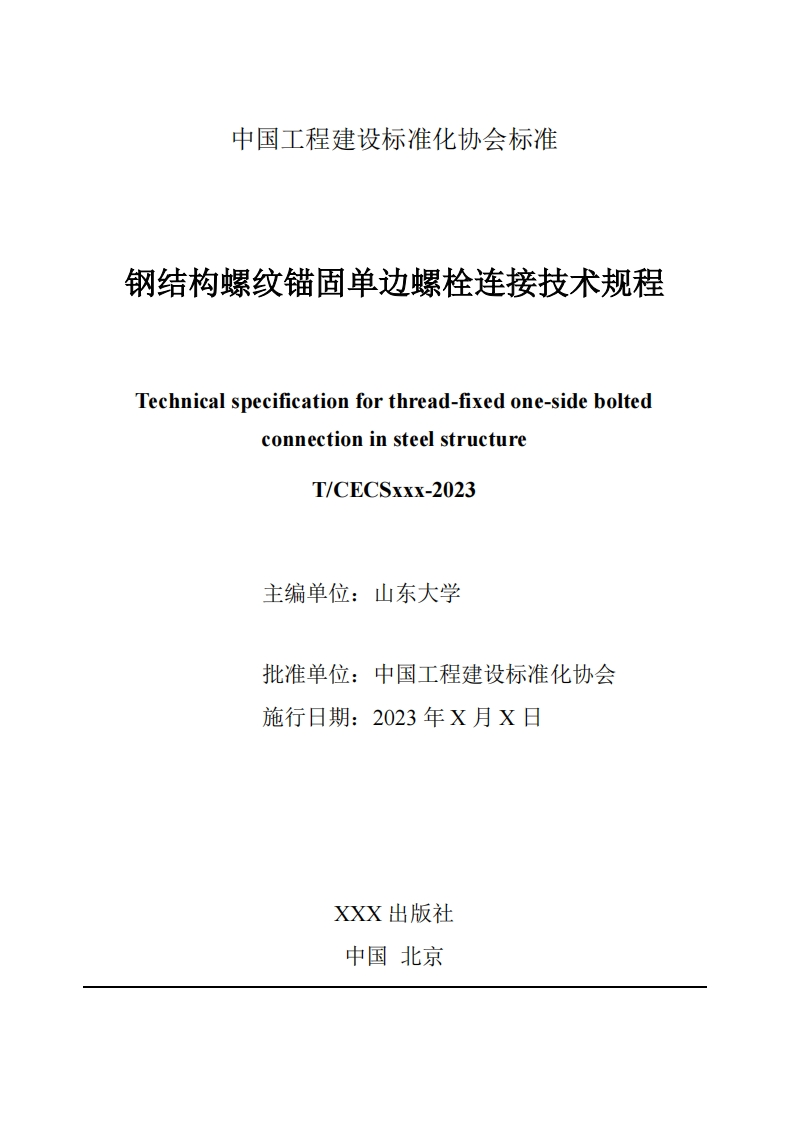 中国工程建设标准化协会标准

钢结构螺纹锚固单边螺栓连接技术规程

Technical specification for thread-fixed one-side bolted connection in steel structure

T/CECSxxx-2023

主编单位：山东大学

批准单位：中国工程建设标准化协会
施行日期：2023 年 X 月 X 日

XXX 出版社
中国 北京